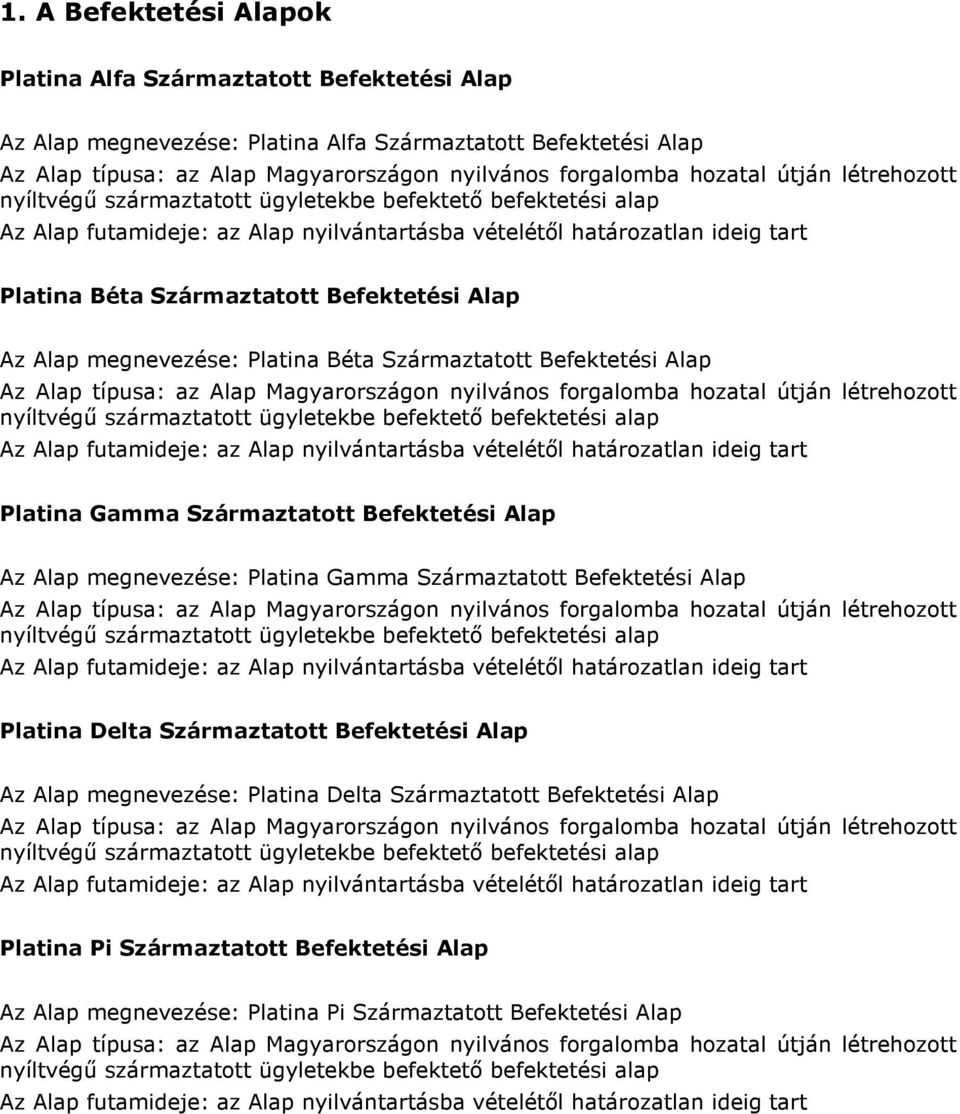 1. A Befektetési Alapok

Platina Alfa Származtatott Befektetési Alap

Az Alap megnevezése: Platina Alfa Származtatott Befektetési Alap
Az Alap típusa: az Alap Magyarországon nyilvános forgalomba hozatal útján létrehozott nyíltvégű származtatott ügyletekbe befektető befektetési alap
Az Alap futamideje: az Alap nyilvántartásba vételétől határozatlan ideig tart

Platina Béta Származtatott Befektetési Alap

Az Alap megnevezése: Platina Béta Származtatott Befektetési Alap
Az Alap típusa: az Alap Magyarországon nyilvános forgalomba hozatal útján létrehozott nyíltvégű származtatott ügyletekbe befektető befektetési alap
Az Alap futamideje: az Alap nyilvántartásba vételétől határozatlan ideig tart

Platina Gamma Származtatott Befektetési Alap

Az Alap megnevezése: Platina Gamma Származtatott Befektetési Alap
Az Alap típusa: az Alap Magyarországon nyilvános forgalomba hozatal útján létrehozott nyíltvégű származtatott ügyletekbe befektető befektetési alap
Az Alap futamideje: az Alap nyilvántartásba vételétől határozatlan ideig tart

Platina Delta Származtatott Befektetési Alap

Az Alap megnevezése: Platina Delta Származtatott Befektetési Alap
Az Alap típusa: az Alap Magyarországon nyilvános forgalomba hozatal útján létrehozott nyíltvégű származtatott ügyletekbe befektető befektetési alap
Az Alap futamideje: az Alap nyilvántartásba vételétől határozatlan ideig tart

Platina Pi Származtatott Befektetési Alap

Az Alap megnevezése: Platina Pi Származtatott Befektetési Alap
Az Alap típusa: az Alap Magyarországon nyilvános forgalomba hozatal útján létrehozott nyíltvégű származtatott ügyletekbe befektető befektetési alap
Az Alap futamideje: az Alap nyilvántartásba vételétől határozatlan ideig tart